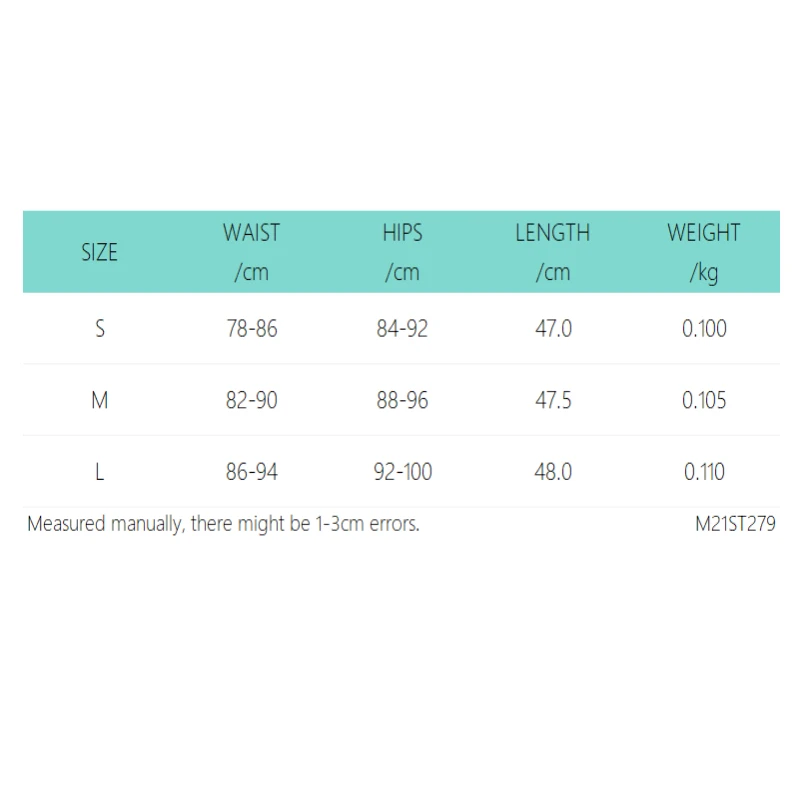 | SIZE | WAIST /cm | HIPS /cm | LENGTH /cm | WEIGHT /kg |
|---|---|---|---|---|
| S | 78-86 | 84-92 | 47.0 | 0.100 |
| M | 82-90 | 88-96 | 47.5 | 0.105 |
| L | 86-94 | 92-100 | 48.0 | 0.110 |

Measured manually, there might be 1-3cm errors.

M21ST279